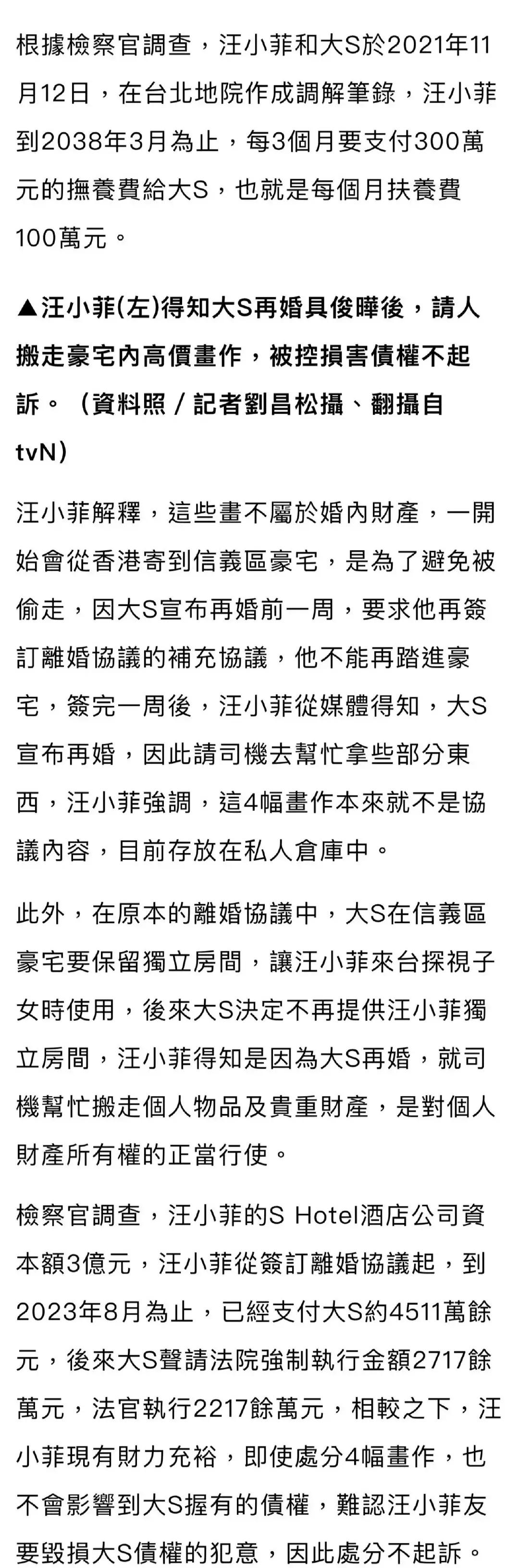 根據檢察官調查，汪小菲和大S於2021年11月12日，在台北地院作成調解筆錄，汪小菲到2038年3月為止，每3個月要支付300萬元的撫養費給大S，也就是每個月扶養費100萬元。

▲汪小菲(左)得知大S再婚具俊曄後，請人搬走豪宅內高價畫作，被控損害債權不起訴。（資料照／記者劉昌松攝、翻攝自tvN）

汪小菲解釋，這些畫不屬於婚內財產，一開始會從香港寄到信義區豪宅，是為了避免被偷走，因大S宣布再婚前一周，要求他再簽訂離婚協議的補充協議，他不能再踏進豪宅，簽完一周後，汪小菲從媒體得知，大S宣布再婚，因此請司機去幫忙拿些部分東西，汪小菲強調，這4幅畫作本來就不是協議內容，目前存放在私人倉庫中。

此外，在原本的離婚協議中，大S在信義區豪宅要保留獨立房間，讓汪小菲來台探視子女時使用，後來大S決定不再提供汪小菲獨立房間，汪小菲得知是因為大S再婚，就司機幫忙搬走個人物品及貴重財產，是對個人財產所有權的正當行使。

檢察官調查，汪小菲的S Hotel酒店公司資本額3億元，汪小菲從簽訂離婚協議起，到2023年8月為止，已經支付大S約4511萬餘元，後來大S聲請法院強制執行金額2717餘萬元，法官執行2217餘萬元，相較之下，汪小菲現有財力充裕，即使處分4幅畫作，也不會影響到大S握有的債權，難認汪小菲友要毀損大S債權的犯意，因此處分不起訴。